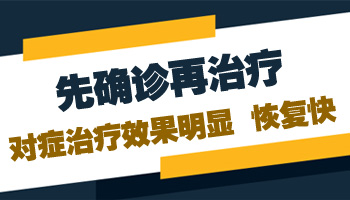 先确诊再治疗

对症治疗效果明显 恢复快